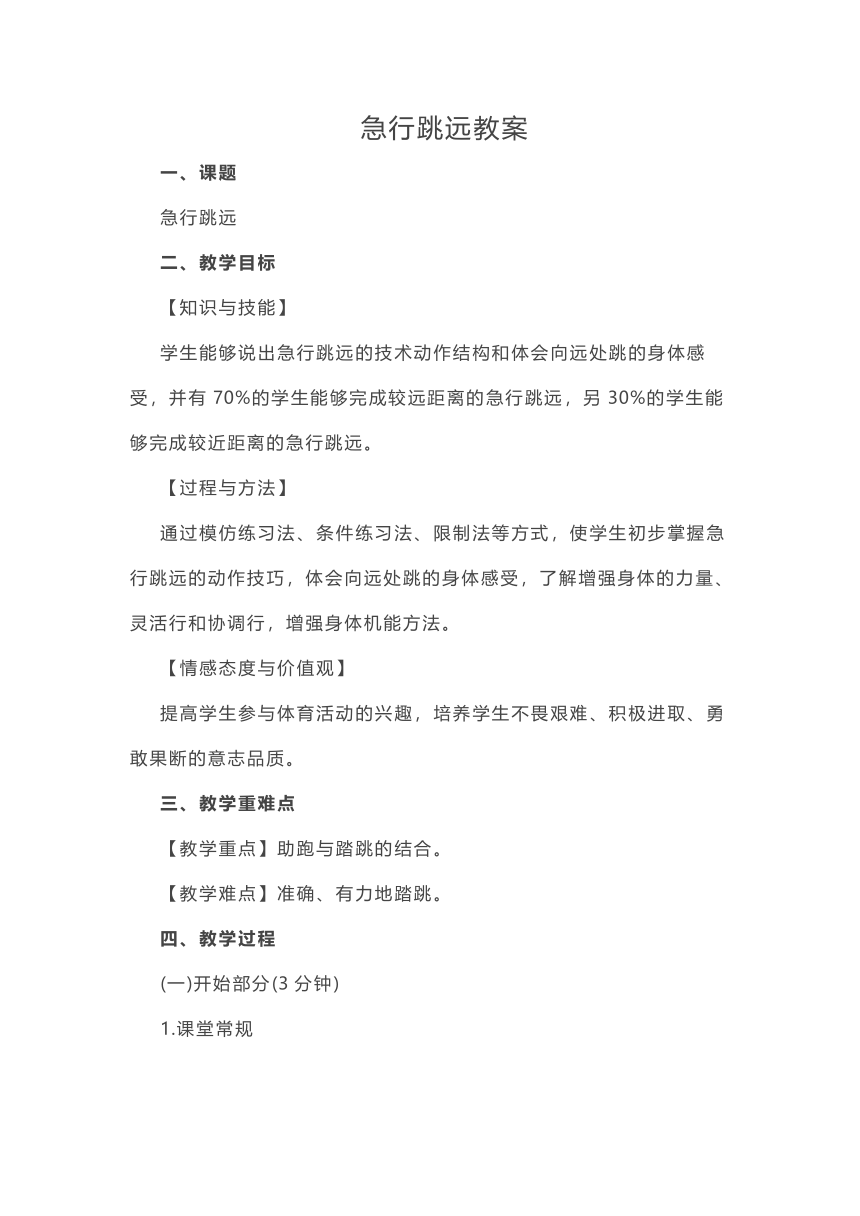 急行跳远教案

一、课题

急行跳远

二、教学目标

【知识与技能】

学生能够说出急行跳远的技术动作结构和体会向远处跳的身体感受，并有 70%的学生能够完成较远距离的急行跳远，另 30%的学生能够完成较近距离的急行跳远。

【过程与方法】

通过模仿练习法、条件练习法、限制法等方式，使学生初步掌握急行跳远的动作技巧，体会向远处跳的身体感受，了解增强身体的力量、灵活行和协调行，增强身体机能方法。

【情感态度与价值观】

提高学生参与体育活动的兴趣，培养学生不畏艰难、积极进取、勇敢果断的意志品质。

三、教学重难点

【教学重点】助跑与踏跳的结合。

【教学难点】准确、有力地踏跳。

四、教学过程

(一)开始部分(3 分钟)

1.课堂常规